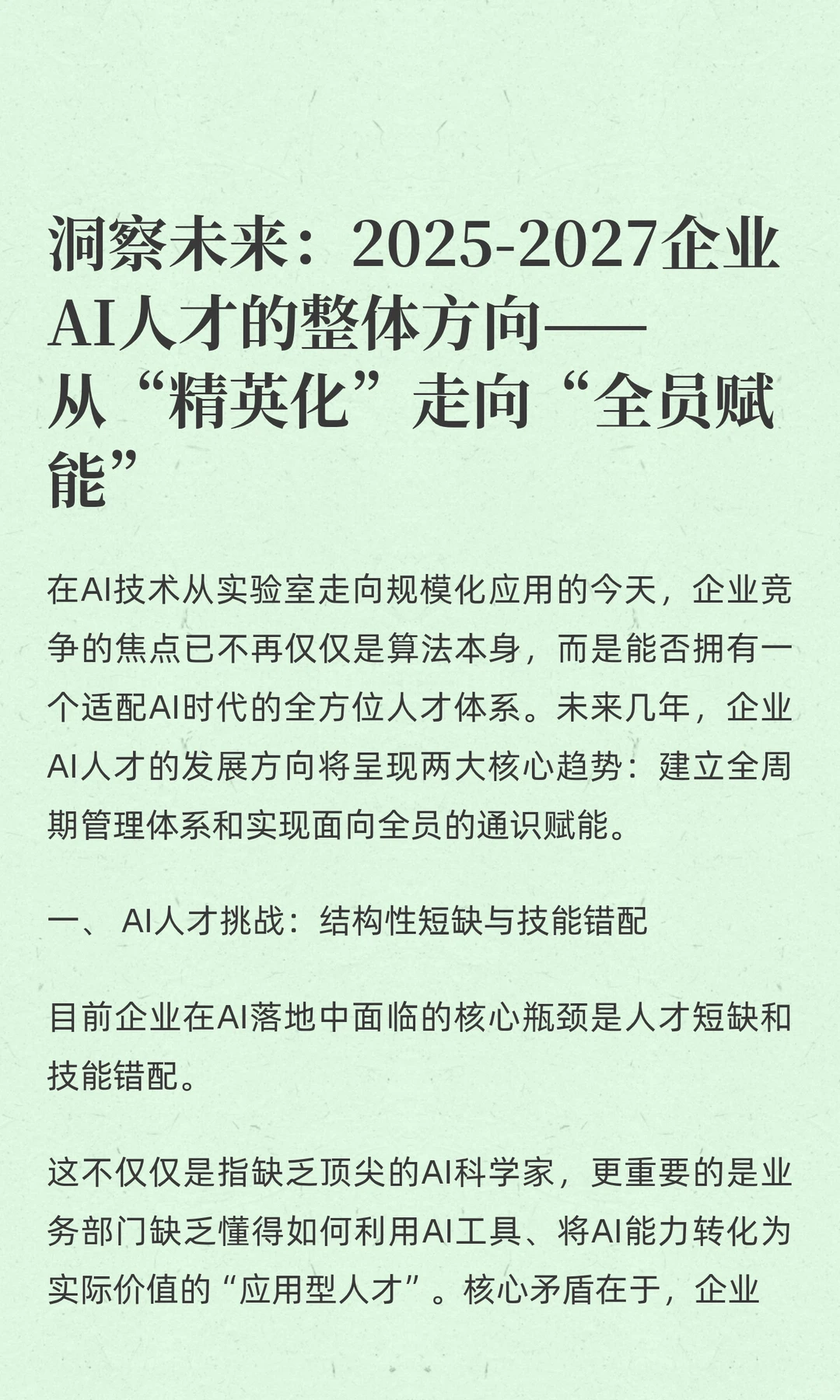 洞察未来：2025-2027企业AI人才的整体方向——从“精英化”走向“全员赋能”

在AI技术从实验室走向规模化应用的今天，企业竞争的焦点已不再仅仅是算法本身，而是能否拥有一个适配AI时代的全方位人才体系。未来几年，企业AI人才的发展方向将呈现两大核心趋势：建立全周期管理体系和实现面向全员的通识赋能。

一、 AI人才挑战：结构性短缺与技能错配

目前企业在AI落地中面临的核心瓶颈是人才短缺和技能错配。

这不仅仅是指缺乏顶尖的AI科学家，更重要的是业务部门缺乏懂得如何利用AI工具、将AI能力转化为实际价值的“应用型人才”。核心矛盾在于，企业